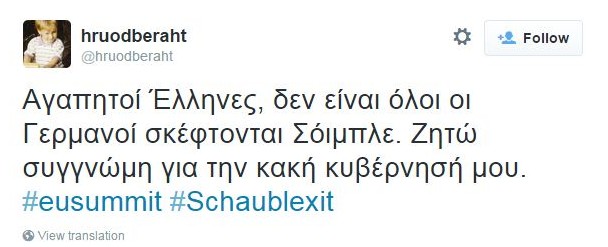 hruodberaht
@hruodberaht

Follow

Αγαπητοί Έλληνες, δεν είναι όλοι οι Γερμανοί σκέφτονται Σόιμπλε. Ζητώ συγγνώμη για την κακή κυβέρνησή μου. #eusummit #Schaublexit

View translation